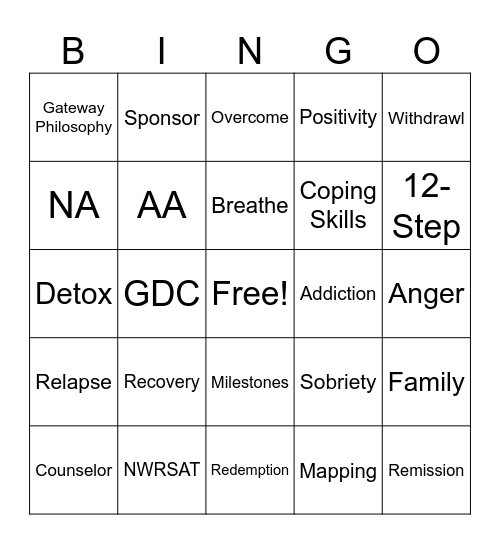 | B | I | N | G | O |
|---|---|---|---|---|
| Gateway Philosophy | Sponsor | Overcome | Positivity | Withdrawl |
| NA | AA | Breathe | Coping Skills | 12-Step |
| Detox | GDC | Free! | Addiction | Anger |
| Relapse | Recovery | Milestones | Sobriety | Family |
| Counselor | NWRSAT | Redemption | Mapping | Remission |